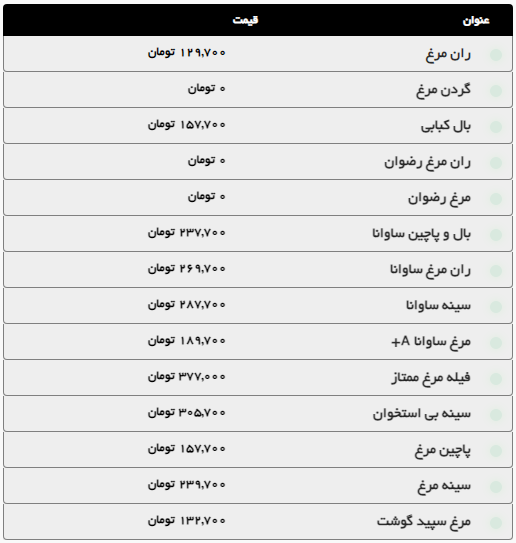 | عنوان | قیمت |
|---|---|
| ران مرغ | ۱۲۹,۷۰۰ تومان |
| گردن مرغ | ۰ تومان |
| بال کبابی | ۱۵۷,۷۰۰ تومان |
| ران مرغ رضوان | ۰ تومان |
| مرغ رضوان | ۰ تومان |
| بال و پاچین ساوانا | ۲۳۷,۷۰۰ تومان |
| ران مرغ ساوانا | ۲۶۹,۷۰۰ تومان |
| سینه ساوانا | ۲۸۷,۷۰۰ تومان |
| مرغ ساوانا A+ | ۱۸۹,۷۰۰ تومان |
| فیله مرغ ممتاز | ۳۷۷,۰۰۰ تومان |
| سینه بی استخوان | ۳۰۵,۷۰۰ تومان |
| پاچین مرغ | ۱۵۷,۷۰۰ تومان |
| سینه مرغ | ۲۳۹,۷۰۰ تومان |
| مرغ سپید گوشت | ۱۳۲,۷۰۰ تومان |